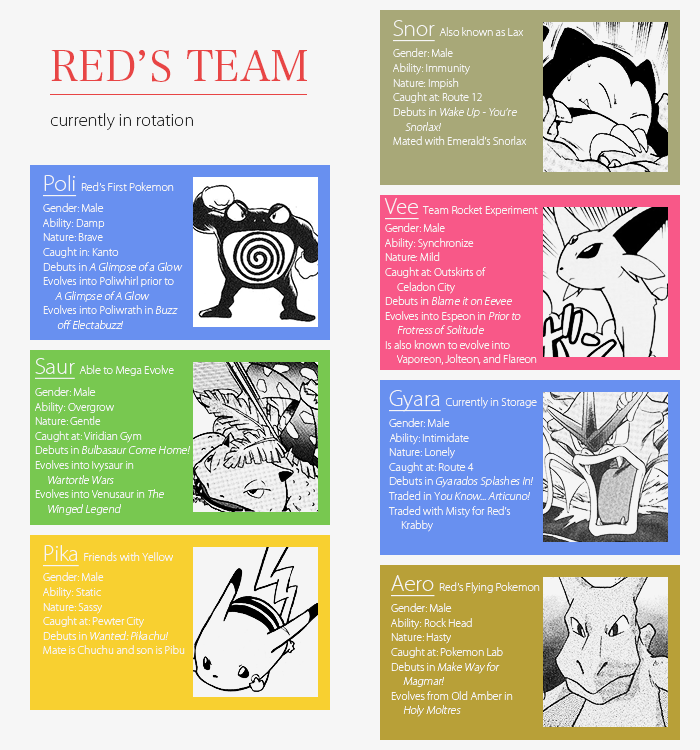 RED'S TEAM

currently in rotation

Poli Red's First Pokemon

Gender: Male
Ability: Damp
Nature: Brave
Caught in: Kanto
Debuts in A Glimpse of a Glow
Evolves into Poliwhirl prior to A Glimpse of A Glow
Evolves into Poliwrath in Buzz off Electabuzz!

Saur Able to Mega Evolve

Gender: Male
Ability: Overgrow
Nature: Gentle
Caught at: Viridian Gym
Debuts in Bulbasaur Come Home!
Evolves into Ivysaur in Wartortle Wars
Evolves into Venusaur in The Winged Legend

Pika Friends with Yellow

Gender: Male
Ability: Static
Nature: Sassy
Caught at: Pewter City
Debuts in Wanted: Pikachu!
Mate is Chuchu and son is Pibu

Snor Also known as Lax

Gender: Male
Ability: Immunity
Nature: Impish
Caught at: Route 12
Debuts in Wake Up - You're Snorlax!
Mated with Emerald's Snorlax

Vee Team Rocket Experiment

Gender: Male
Ability: Synchronize
Nature: Mild
Caught at: Outskirts of Celadon City
Debuts in Blame it on Eevee
Evolves into Espeon in Prior to Frotress of Solitude
Is also known to evolve into Vaporeon, Jolteon, and Flareon

Gyara Currently in Storage

Gender: Male
Ability: Intimidate
Nature: Lonely
Caught at: Route 4
Debuts in Gyarados Splashes In!
Traded in You Know... Articuno!
Traded with Misty for Red's Krabby

Aero Red's Flying Pokemon

Gender: Male
Ability: Rock Head
Nature: Hasty
Caught at: Pokemon Lab
Debuts in Make Way for Magmar!
Evolves from Old Amber in Holy Moltres